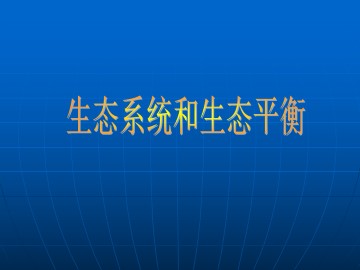 生态系统和生态平衡